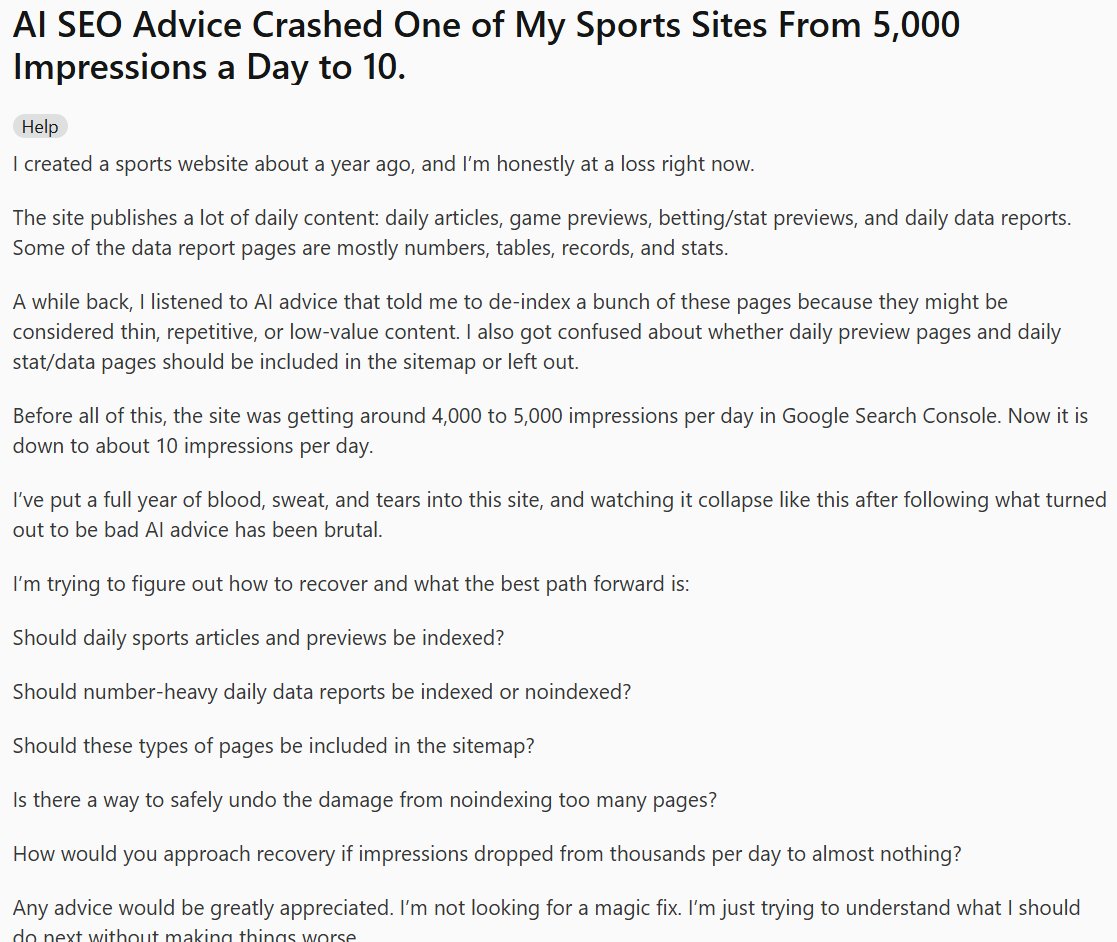 AI SEO Advice Crashed One of My Sports Sites From 5,000 Impressions a Day to 10.

Help

I created a sports website about a year ago, and I'm honestly at a loss right now.

The site publishes a lot of daily content: daily articles, game previews, betting/stat previews, and daily data reports. Some of the data report pages are mostly numbers, tables, records, and stats.

A while back, I listened to AI advice that told me to de-index a bunch of these pages because they might be considered thin, repetitive, or low-value content. I also got confused about whether daily preview pages and daily stat/data pages should be included in the sitemap or left out.

Before all of this, the site was getting around 4,000 to 5,000 impressions per day in Google Search Console. Now it is down to about 10 impressions per day.

I've put a full year of blood, sweat, and tears into this site, and watching it collapse like this after following what turned out to be bad AI advice has been brutal.

I'm trying to figure out how to recover and what the best path forward is:

Should daily sports articles and previews be indexed?

Should number-heavy daily data reports be indexed or noindexed?

Should these types of pages be included in the sitemap?

Is there a way to safely undo the damage from noindexing too many pages?

How would you approach recovery if impressions dropped from thousands per day to almost nothing?

Any advice would be greatly appreciated. I'm not looking for a magic fix. I'm just trying to understand what I should do next without making things worse.